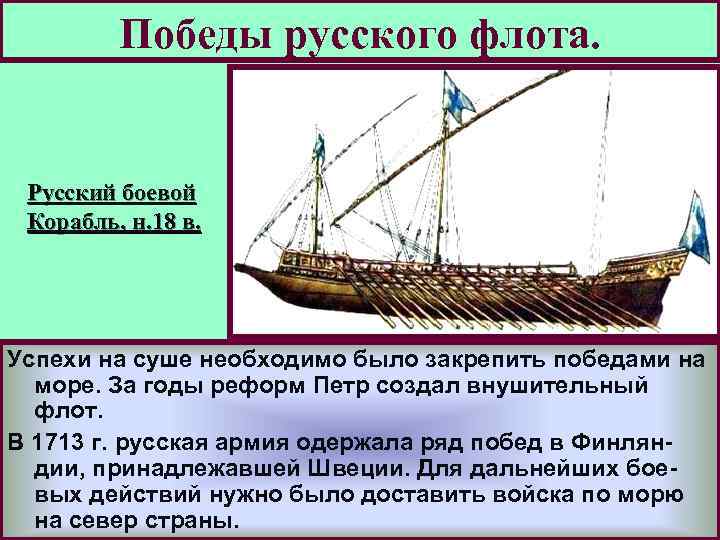 Победы русского флота.

Русский боевой Корабль, н.18 в.

Успехи на суше необходимо было закрепить победами на море. За годы реформ Петр создал внушительный флот.

В 1713 г. русская армия одержала ряд побед в Финляндии, принадлежавшей Швеции. Для дальнейших боевых действий нужно было доставить войска по морю на север страны.